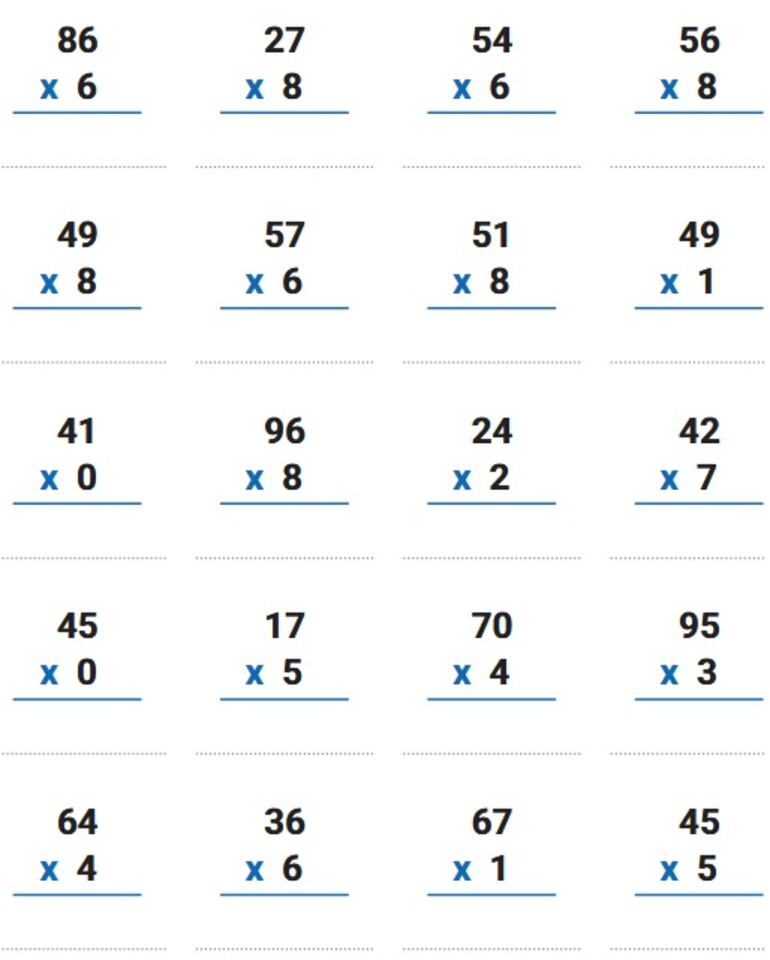 86
x 6

27
x 8

54
x 6

56
x 8

49
x 8

57
x 6

51
x 8

49
x 1

41
x 0

96
x 8

24
x 2

42
x 7

45
x 0

17
x 5

70
x 4

95
x 3

64
x 4

36
x 6

67
x 1

45
x 5